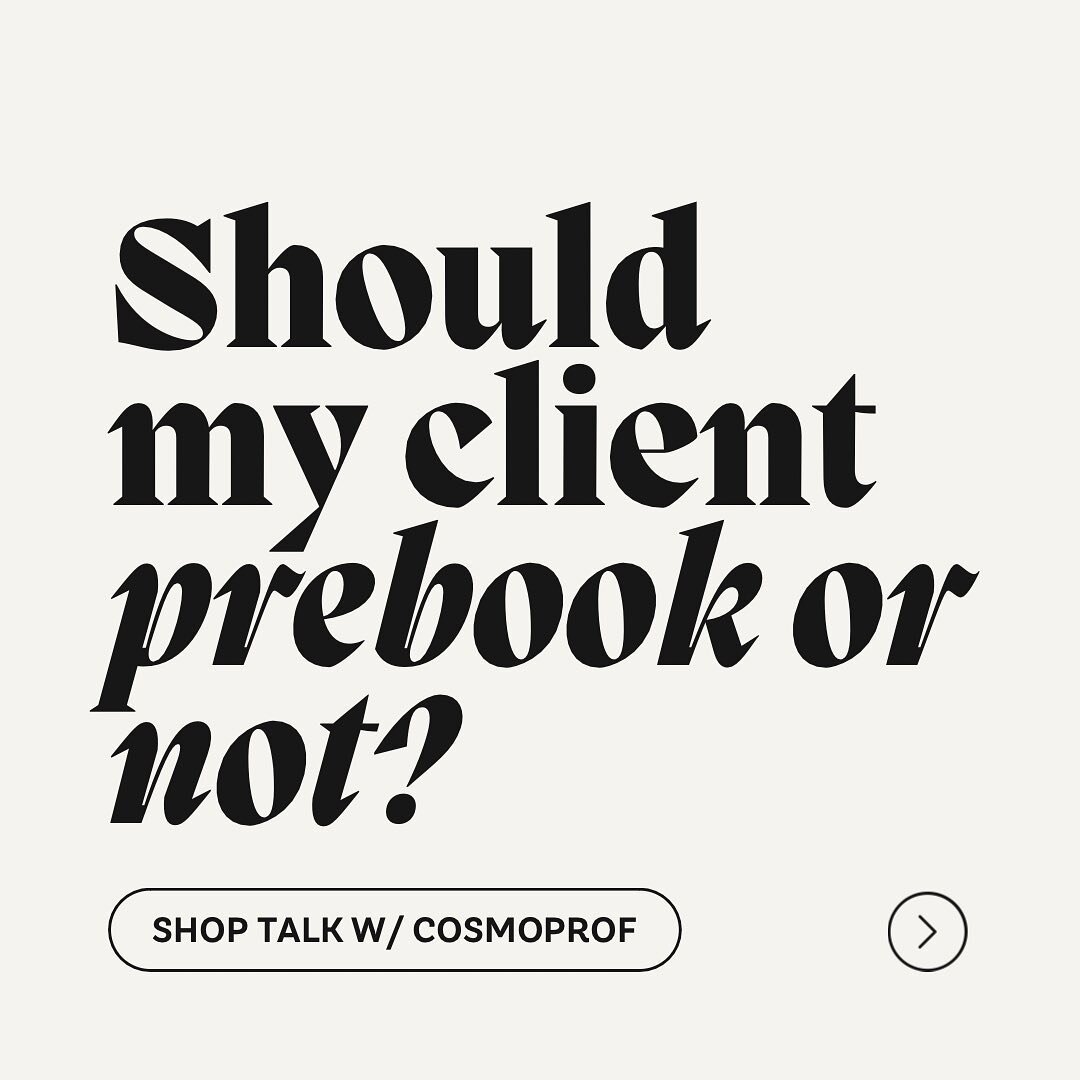 Should my client prebook or not?

SHOP TALK W/ COSMOPROF